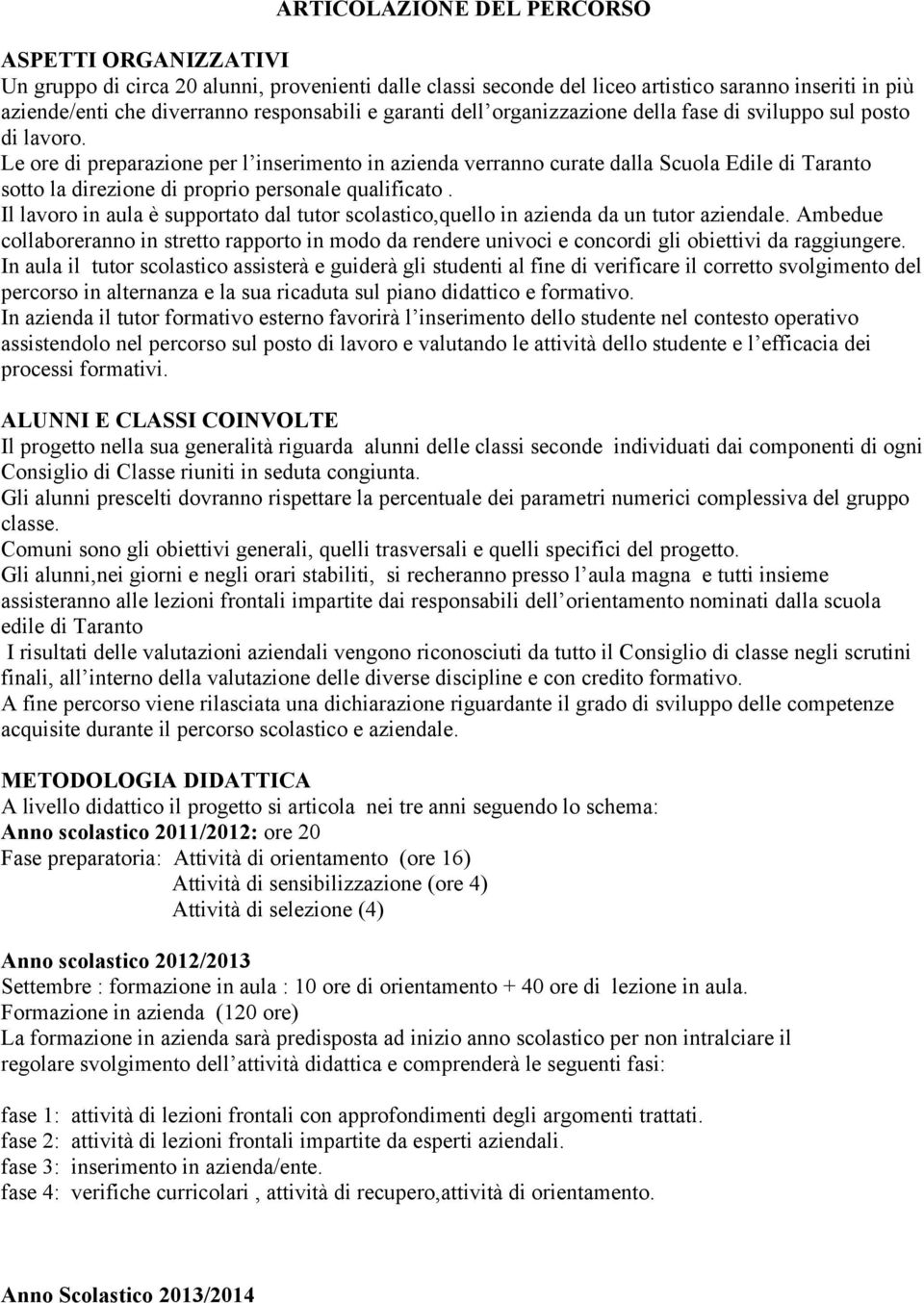 ARTICOLAZIONE DEL PERCORSO

ASPETTI ORGANIZZATIVI
Un gruppo di circa 20 alunni, provenienti dalle classi seconde del liceo artistico saranno inseriti in più aziende/enti che diverranno responsabili e garanti dell organizzazione della fase di sviluppo sul posto di lavoro.
Le ore di preparazione per l inserimento in azienda verranno curate dalla Scuola Edile di Taranto sotto la direzione di proprio personale qualificato .
Il lavoro in aula è supportato dal tutor scolastico,quello in azienda da un tutor aziendale. Ambedue collaboreranno in stretto rapporto in modo da rendere univoci e concordi gli obiettivi da raggiungere.
In aula il tutor scolastico assisterà e guiderà gli studenti al fine di verificare il corretto svolgimento del percorso in alternanza e la sua ricaduta sul piano didattico e formativo.
In azienda il tutor formativo esterno favorirà l inserimento dello studente nel contesto operativo assistendolo nel percorso sul posto di lavoro e valutando le attività dello studente e l efficacia dei processi formativi.

ALUNNI E CLASSI COINVOLTE
Il progetto nella sua generalità riguarda alunni delle classi seconde individuati dai componenti di ogni Consiglio di Classe riuniti in seduta congiunta.
Gli alunni prescelti dovranno rispettare la percentuale dei parametri numerici complessiva del gruppo classe.
Comuni sono gli obiettivi generali, quelli trasversali e quelli specifici del progetto.
Gli alunni,nei giorni e negli orari stabiliti, si recheranno presso l aula magna e tutti insieme assisteranno alle lezioni frontali impartite dai responsabili dell orientamento nominati dalla scuola edile di Taranto
I risultati delle valutazioni aziendali vengono riconosciuti da tutto il Consiglio di classe negli scrutini finali, all interno della valutazione delle diverse discipline e con credito formativo.
A fine percorso viene rilasciata una dichiarazione riguardante il grado di sviluppo delle competenze acquisite durante il percorso scolastico e aziendale.

METODOLOGIA DIDATTICA
A livello didattico il progetto si articola nei tre anni seguendo lo schema:
Anno scolastico 2011/2012: ore 20
Fase preparatoria: Attività di orientamento (ore 16)
Attività di sensibilizzazione (ore 4)
Attività di selezione (4)

Anno scolastico 2012/2013
Settembre : formazione in aula : 10 ore di orientamento + 40 ore di lezione in aula.
Formazione in azienda (120 ore)
La formazione in azienda sarà predisposta ad inizio anno scolastico per non intralciare il regolare svolgimento dell attività didattica e comprenderà le seguenti fasi:

fase 1: attività di lezioni frontali con approfondimenti degli argomenti trattati.
fase 2: attività di lezioni frontali impartite da esperti aziendali.
fase 3: inserimento in azienda/ente.
fase 4: verifiche curricolari , attività di recupero,attività di orientamento.

Anno Scolastico 2013/2014